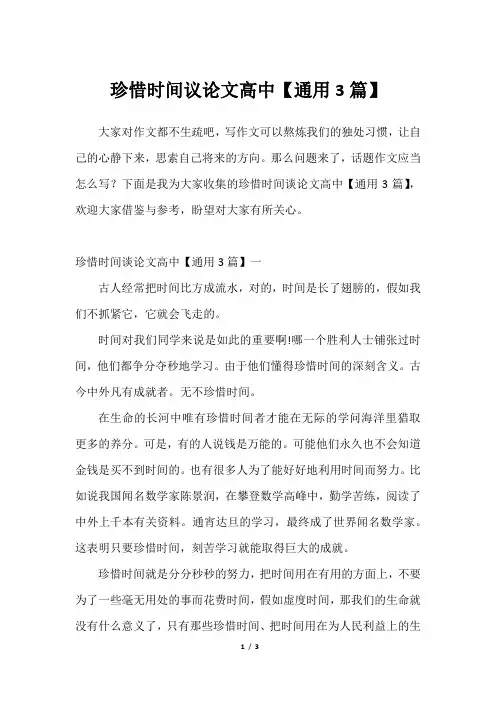 珍惜时间议论文高中【通用 3 篇】

大家对作文都不生疏吧，写作文可以熬炼我们的独处习惯，让自己的心静下来，思索自己将来的方向。那么问题来了，话题作文应当怎么写？下面是我为大家收集的珍惜时间谈论文高中【通用 3 篇】，欢迎大家借鉴与参考，盼望对大家有所关心。

珍惜时间谈论文高中【通用 3 篇】一

古人经常把时间比方成流水，对的，时间是长了翅膀的，假如我们不抓紧它，它就会飞走的。

时间对我们同学来说是如此的重要啊!哪一个胜利人士铺张过时间，他们都争分夺秒地学习。由于他们懂得珍惜时间的深刻含义。古今中外凡有成就者。无不珍惜时间。

在生命的长河中唯有珍惜时间者才能在无际的学问海洋里猎取更多的养分。可是，有的人说钱是万能的。可能他们永久也不会知道金钱是买不到时间的。也有很多人为了能好好地利用时间而努力。比如说我国闻名数学家陈景润，在攀登数学高峰中，勤学苦练，阅读了中外上千本有关资料。通宵达旦的学习，最终成了世界闻名数学家。这表明只要珍惜时间，刻苦学习就能取得巨大的成就。

珍惜时间就是分分秒秒的努力，把时间用在有用的方面上，不要为了一些毫无用处的事而花费时间，假如虚度时间，那我们的生命就没有什么意义了，只有那些珍惜时间、把时间用在为人民利益上的生

1 / 3